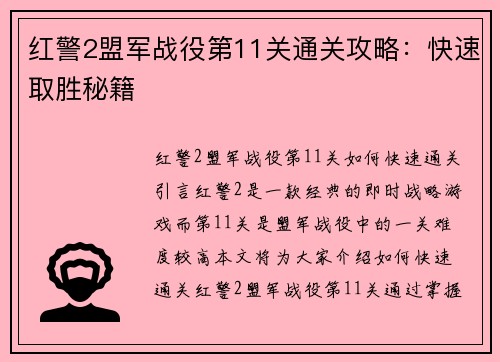 红警2盟军战役第11关通关攻略：快速取胜秘籍

红警2盟军战役第11关如何快速通关引言红警2是一款经典的即时战略游戏而第11关是盟军战役中的一关难度较高本文将为大家介绍如何快速通关红警2盟军战役第11关通过掌握